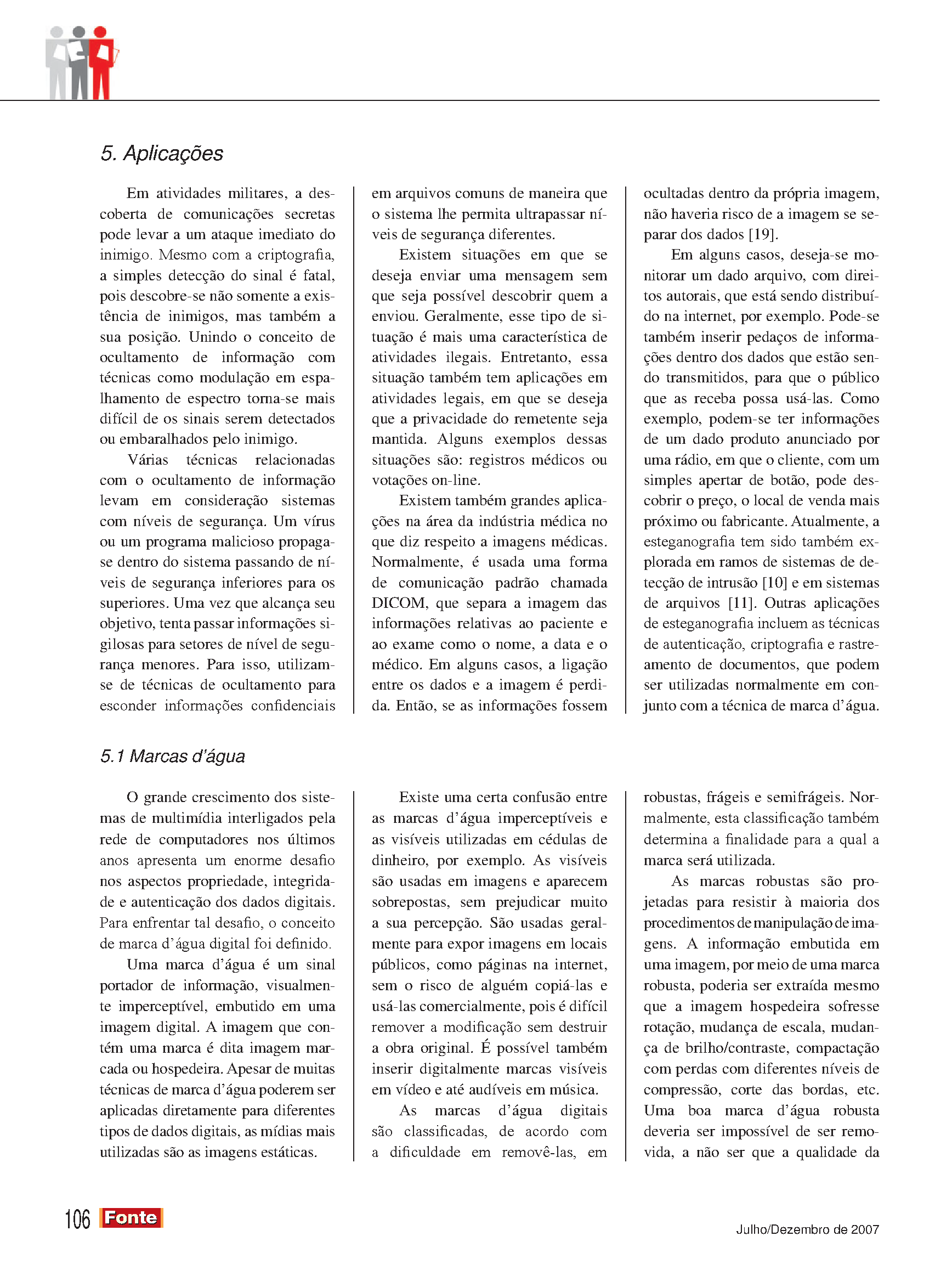 5. Aplicações

Em atividades militares, a descoberta de comunicações secretas pode levar a um ataque imediato do inimigo. Mesmo com a criptografia, a simples detecção do sinal é fatal, pois descobre-se não somente a existência de inimigos, mas também a sua posição. Unindo o conceito de ocultamento de informação com técnicas como modulação em espalhamento de espectro torna-se mais difícil de os sinais serem detectados ou embaralhados pelo inimigo.

Várias técnicas relacionadas com o ocultamento de informação levam em consideração sistemas com níveis de segurança. Um vírus ou um programa malicioso propaga-se dentro do sistema passando de níveis de segurança inferiores para os superiores. Uma vez que alcança seu objetivo, tenta passar informações sigilosas para setores de nível de segurança menores. Para isso, utilizam-se de técnicas de ocultamento para esconder informações confidenciais em arquivos comuns de maneira que o sistema lhe permita ultrapassar níveis de segurança diferentes.

Existem situações em que se deseja enviar uma mensagem sem que seja possível descobrir quem a enviou. Geralmente, esse tipo de situação é mais uma característica de atividades ilegais. Entretanto, essa situação também tem aplicações em atividades legais, em que se deseja que a privacidade do remetente seja mantida. Alguns exemplos dessas situações são: registros médicos ou votações on-line.

Existem também grandes aplicações na área da indústria médica no que diz respeito a imagens médicas. Normalmente, é usada uma forma de comunicação padrão chamada DICOM, que separa a imagem das informações relativas ao paciente e ao exame como o nome, a data e o médico. Em alguns casos, a ligação entre os dados e a imagem é perdida. Então, se as informações fossem ocultadas dentro da própria imagem, não haveria risco de a imagem se separar dos dados [19].

Em alguns casos, deseja-se monitorar um dado arquivo, com direitos autorais, que está sendo distribuído na internet, por exemplo. Pode-se também inserir pedaços de informações dentro dos dados que estão sendo transmitidos, para que o público que as receba possa usá-las. Como exemplo, podem-se ter informações de um dado produto anunciado por uma rádio, em que o cliente, com um simples apertar de botão, pode descobrir o preço, o local de venda mais próximo ou fabricante. Atualmente, a esteganografia tem sido também explorada em ramos de sistemas de detecção de intrusão [10] e em sistemas de arquivos [11]. Outras aplicações de esteganografia incluem as técnicas de autenticação, criptografia e rastreamento de documentos, que podem ser utilizadas normalmente em conjunto com a técnica de marca d'água.

5.1 Marcas d'água

O grande crescimento dos sistemas de multimídia interligados pela rede de computadores nos últimos anos apresenta um enorme desafio nos aspectos propriedade, integridade e autenticação dos dados digitais. Para enfrentar tal desafio, o conceito de marca d'água digital foi definido.

Uma marca d'água é um sinal portador de informação, visualmente imperceptível, embutido em uma imagem digital. A imagem que contém uma marca é dita imagem marcada ou hospedeira. Apesar de muitas técnicas de marca d'água poderem ser aplicadas diretamente para diferentes tipos de dados digitais, as mídias mais utilizadas são as imagens estáticas.

Existe uma certa confusão entre as marcas d'água imperceptíveis e as visíveis utilizadas em cédulas de dinheiro, por exemplo. As visíveis são usadas em imagens e aparecem sobrepostas, sem prejudicar muito a sua percepção. São usadas geralmente para expor imagens em locais públicos, como páginas na internet, sem o risco de alguém copiá-las e usá-las comercialmente, pois é difícil remover a modificação sem destruir a obra original. É possível também inserir digitalmente marcas visíveis em vídeo e até audíveis em música.

As marcas d'água digitais são classificadas, de acordo com a dificuldade em removê-las, em robustas, frágeis e semifrágeis. Normalmente, esta classificação também determina a finalidade para a qual a marca será utilizada.

As marcas robustas são projetadas para resistir à maioria dos procedimentos de manipulação de imagens. A informação embutida em uma imagem, por meio de uma marca robusta, poderia ser extraída mesmo que a imagem hospedeira sofresse rotação, mudança de escala, mudança de brilho/contraste, compactação com perdas com diferentes níveis de compressão, corte das bordas, etc. Uma boa marca d'água robusta deveria ser impossível de ser removida, a não ser que a qualidade da

106 Fonte

Julho/Dezembro de 2007